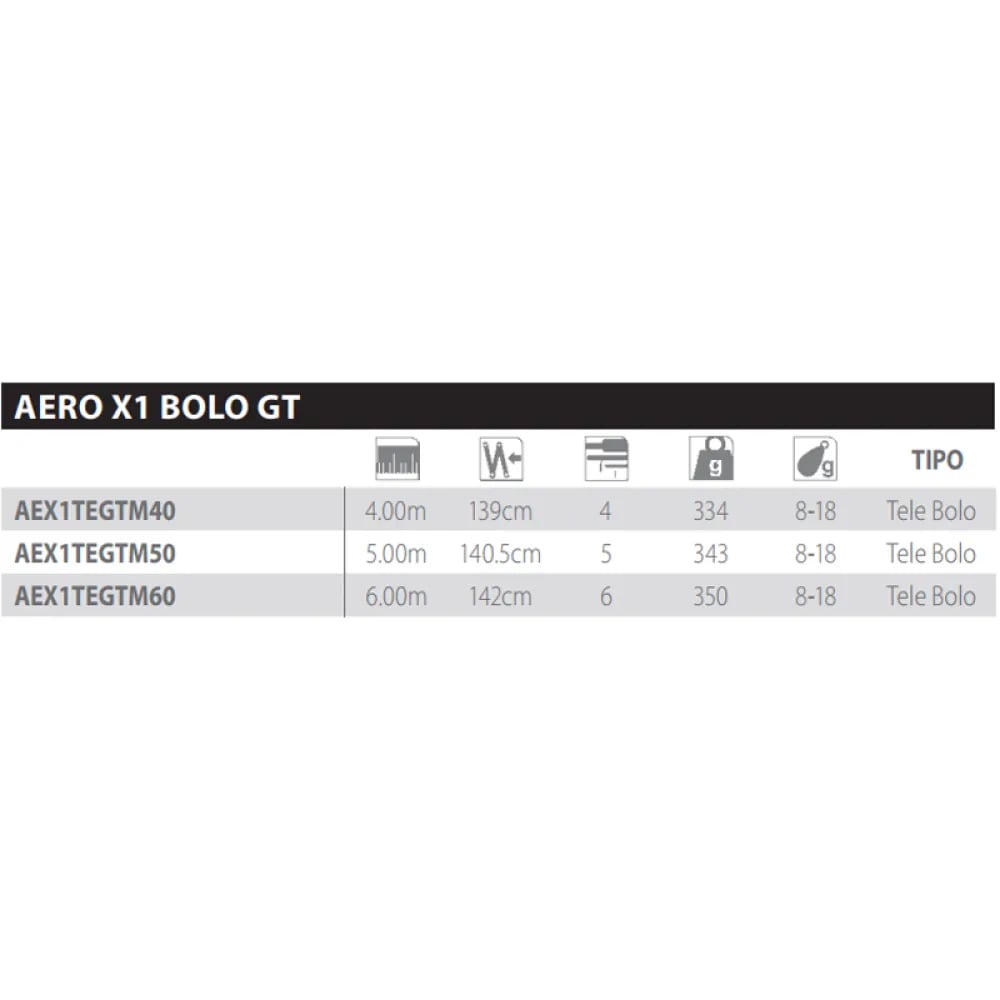 AERO X1 BOLO GT

| | | | | g | g | TIPO |
|---|---|---|---|---|---|---|
| AEX1TEGTM40 | 4.00m | 139cm | 4 | 334 | 8-18 | Tele Bolo |
| AEX1TEGTM50 | 5.00m | 140.5cm | 5 | 343 | 8-18 | Tele Bolo |
| AEX1TEGTM60 | 6.00m | 142cm | 6 | 350 | 8-18 | Tele Bolo |